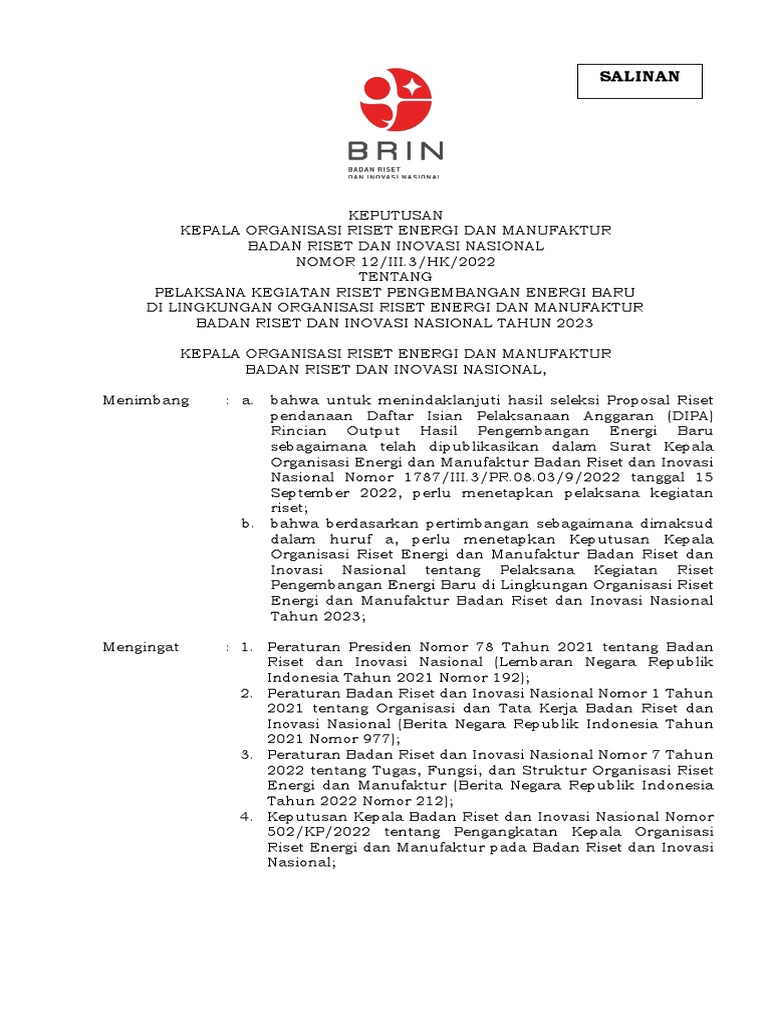 SALINAN

BRIN
BADAN RISET
DAN INOVASI NASIONAL

KEPUTUSAN
KEPALA ORGANISASI RISET ENERGI DAN MANUFAKTUR
BADAN RISET DAN INOVASI NASIONAL
NOMOR 12/III.3/HK/2022
TENTANG
PELAKSANA KEGIATAN RISET PENGEMBANGAN ENERGI BARU
DI LINGKUNGAN ORGANISASI RISET ENERGI DAN MANUFAKTUR
BADAN RISET DAN INOVASI NASIONAL TAHUN 2023

KEPALA ORGANISASI RISET ENERGI DAN MANUFAKTUR
BADAN RISET DAN INOVASI NASIONAL,

Menimbang : a. bahwa untuk menindaklanjuti hasil seleksi Proposal Riset pendanaan Daftar Isian Pelaksanaan Anggaran (DIPA) Rincian Output Hasil Pengembangan Energi Baru sebagaimana telah dipublikasikan dalam Surat Kepala Organisasi Energi dan Manufaktur Badan Riset dan Inovasi Nasional Nomor 1787/III.3/PR.08.03/9/2022 tanggal 15 September 2022, perlu menetapkan pelaksana kegiatan riset;

b. bahwa berdasarkan pertimbangan sebagaimana dimaksud dalam huruf a, perlu menetapkan Keputusan Kepala Organisasi Riset Energi dan Manufaktur Badan Riset dan Inovasi Nasional tentang Pelaksana Kegiatan Riset Pengembangan Energi Baru di Lingkungan Organisasi Riset Energi dan Manufaktur Badan Riset dan Inovasi Nasional Tahun 2023;

Mengingat : 1. Peraturan Presiden Nomor 78 Tahun 2021 tentang Badan Riset dan Inovasi Nasional (Lembaran Negara Republik Indonesia Tahun 2021 Nomor 192);

2. Peraturan Badan Riset dan Inovasi Nasional Nomor 1 Tahun 2021 tentang Organisasi dan Tata Kerja Badan Riset dan Inovasi Nasional (Berita Negara Republik Indonesia Tahun 2021 Nomor 977);

3. Peraturan Badan Riset dan Inovasi Nasional Nomor 7 Tahun 2022 tentang Tugas, Fungsi, dan Struktur Organisasi Riset Energi dan Manufaktur (Berita Negara Republik Indonesia Tahun 2022 Nomor 212);

4. Keputusan Kepala Badan Riset dan Inovasi Nasional Nomor 502/KP/2022 tentang Pengangkatan Kepala Organisasi Riset Energi dan Manufaktur pada Badan Riset dan Inovasi Nasional;